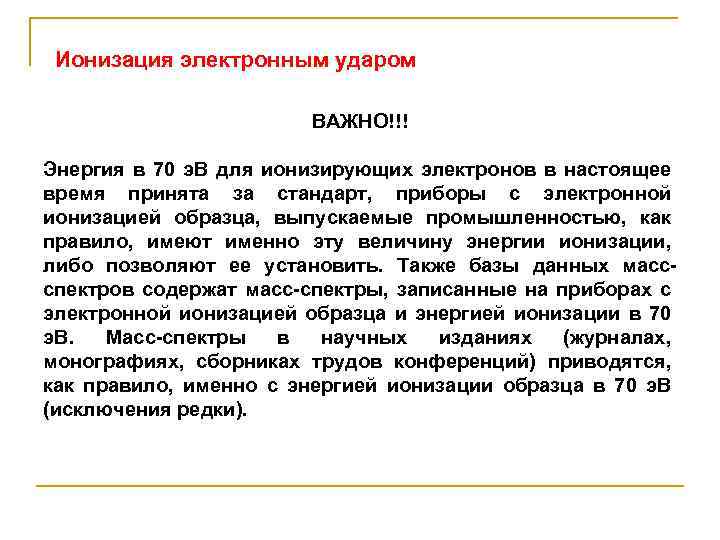 Ионизация электронным ударом

ВАЖНО!!!

Энергия в 70 эВ для ионизирующих электронов в настоящее время принята за стандарт, приборы с электронной ионизацией образца, выпускаемые промышленностью, как правило, имеют именно эту величину энергии ионизации, либо позволяют ее установить. Также базы данных масс-спектров содержат масс-спектры, записанные на приборах с электронной ионизацией образца и энергией ионизации в 70 эВ. Масс-спектры в научных изданиях (журналах, монографиях, сборниках трудов конференций) приводятся, как правило, именно с энергией ионизации образца в 70 эВ (исключения редки).